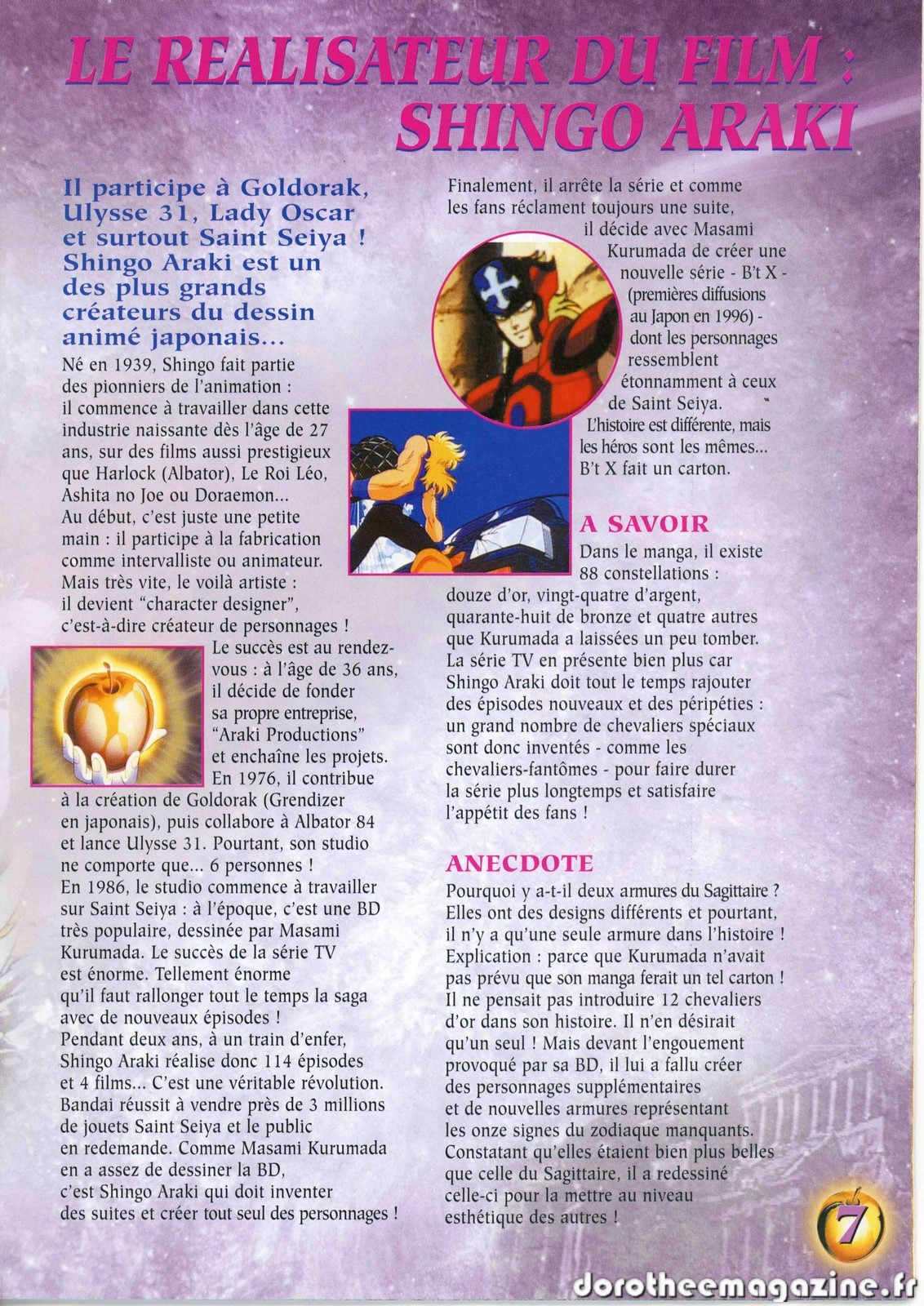 LE REALISATEUR DU FILM : SHINGO ARAKI

Il participe à Goldorak, Ulysse 31, Lady Oscar et surtout Saint Seiya ! Shingo Araki est un des plus grands créateurs du dessin animé japonais...

Né en 1939, Shingo fait partie des pionniers de l'animation : il commence à travailler dans cette industrie naissante dès l'âge de 27 ans, sur des films aussi prestigieux que Harlock (Albator), Le Roi Léo, Ashita no Joe ou Doraemon... Au début, c'est juste une petite main : il participe à la fabrication comme intervalliste ou animateur. Mais très vite, le voilà artiste : il devient "character designer", c'est-à-dire créateur de personnages ! Le succès est au rendez-vous : à l'âge de 36 ans, il décide de fonder sa propre entreprise, "Araki Productions" et enchaîne les projets. En 1976, il contribue à la création de Goldorak (Grendizer en japonais), puis collabore à Albator 84 et lance Ulysse 31. Pourtant, son studio ne comporte que... 6 personnes ! En 1986, le studio commence à travailler sur Saint Seiya : à l'époque, c'est une BD très populaire, dessinée par Masami Kurumada. Le succès de la série TV est énorme. Tellement énorme qu'il faut rallonger tout le temps la saga avec de nouveaux épisodes ! Pendant deux ans, à un train d'enfer, Shingo Araki réalise donc 114 épisodes et 4 films... C'est une véritable révolution. Bandai réussit à vendre près de 3 millions de jouets Saint Seiya et le public en redemande. Comme Masami Kurumada en a assez de dessiner la BD, c'est Shingo Araki qui doit inventer des suites et créer tout seul des personnages !

Finalement, il arrête la série et comme les fans réclament toujours une suite, il décide avec Masami Kurumada de créer une nouvelle série - B't X - (premières diffusions au Japon en 1996) - dont les personnages ressemblent étonnamment à ceux de Saint Seiya. L'histoire est différente, mais les héros sont les mêmes... B't X fait un carton.

A SAVOIR
Dans le manga, il existe 88 constellations : douze d'or, vingt-quatre d'argent, quarante-huit de bronze et quatre autres que Kurumada a laissées un peu tomber. La série TV en présente bien plus car Shingo Araki doit tout le temps rajouter des épisodes nouveaux et des péripéties : un grand nombre de chevaliers spéciaux sont donc inventés - comme les chevaliers-fantômes - pour faire durer la série plus longtemps et satisfaire l'appétit des fans !

ANECDOTE
Pourquoi y a-t-il deux armures du Sagittaire ? Elles ont des designs différents et pourtant, il n'y a qu'une seule armure dans l'histoire ! Explication : parce que Kurumada n'avait pas prévu que son manga ferait un tel carton ! Il ne pensait pas introduire 12 chevaliers d'or dans son histoire. Il n'en désirait qu'un seul ! Mais devant l'engouement provoqué par sa BD, il lui a fallu créer des personnages supplémentaires et de nouvelles armures représentant les onze signes du zodiaque manquants. Constatant qu'elles étaient bien plus belles que celle du Sagittaire, il a redessiné celle-ci pour la mettre au niveau esthétique des autres !

7

dorotheemagazine.fr